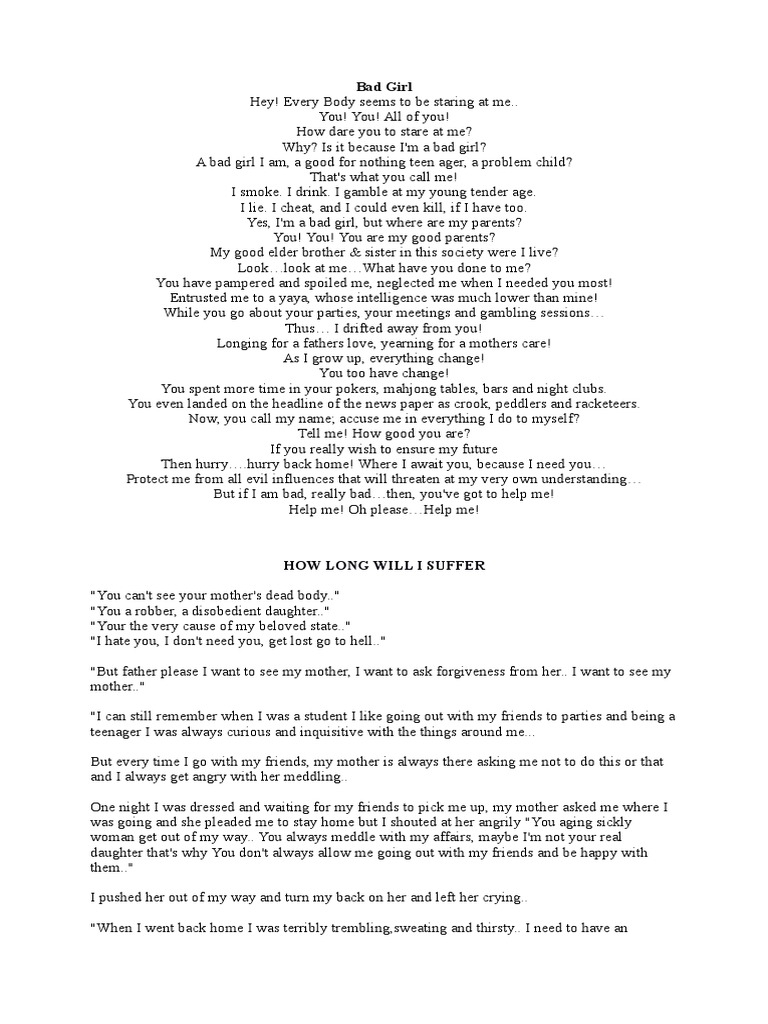 Bad Girl
Hey! Every Body seems to be staring at me..
You! You! All of you!
How dare you to stare at me?
Why? Is it because I'm a bad girl?
A bad girl I am, a good for nothing teen ager, a problem child?
That's what you call me!
I smoke. I drink. I gamble at my young tender age.
I lie. I cheat, and I could even kill, if I have too.
Yes, I'm a bad girl, but where are my parents?
You! You! You are my good parents?
My good elder brother & sister in this society were I live?
Look…look at me…What have you done to me?
You have pampered and spoiled me, neglected me when I needed you most!
Entrusted me to a yaya, whose intelligence was much lower than mine!
While you go about your parties, your meetings and gambling sessions…
Thus… I drifted away from you!
Longing for a fathers love, yearning for a mothers care!
As I grow up, everything change!
You too have change!
You spent more time in your pokers, mahjong tables, bars and night clubs.
You even landed on the headline of the news paper as crook, peddlers and racketeers.
Now, you call my name; accuse me in everything I do to myself?
Tell me! How good you are?
If you really wish to ensure my future
Then hurry….hurry back home! Where I await you, because I need you…
Protect me from all evil influences that will threaten at my very own understanding…
But if I am bad, really bad…then, you've got to help me!
Help me! Oh please…Help me!

HOW LONG WILL I SUFFER

"You can't see your mother's dead body.."
"You a robber, a disobedient daughter.."
"Your the very cause of my beloved state.."
"I hate you, I don't need you, get lost go to hell.."

"But father please I want to see my mother, I want to ask forgiveness from her.. I want to see my mother.."

"I can still remember when I was a student I like going out with my friends to parties and being a teenager I was always curious and inquisitive with the things around me…

But every time I go with my friends, my mother is always there asking me not to do this or that and I always get angry with her meddling..

One night I was dressed and waiting for my friends to pick me up, my mother asked me where I was going and she pleaded me to stay home but I shouted at her angrily "You aging sickly woman get out of my way.. You always meddle with my affairs, maybe I'm not your real daughter that's why You don't always allow me going out with my friends and be happy with them.."

I pushed her out of my way and turn my back on her and left her crying..

"When I went back home I was terribly trembling,sweating and thirsty.. I need to have an